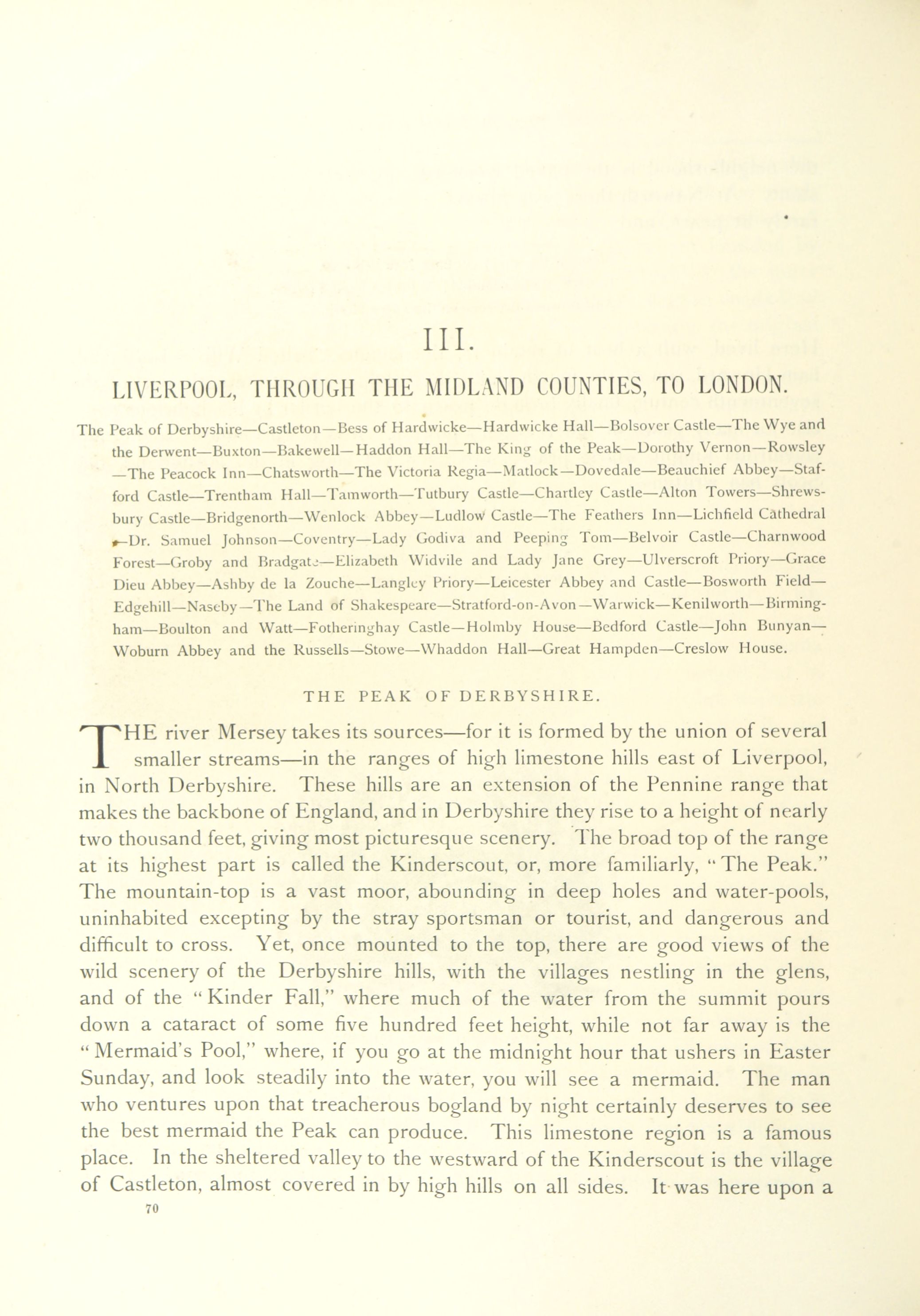 III.

LIVERPOOL, THROUGH THE MIDLAND COUNTIES, TO LONDON.

The Peak of Derbyshire—Castleton—Bess of Hardwicke—Hardwicke Hall—Bolsover Castle—The Wye and the Derwent—Buxton—Bakewell—Haddon Hall—The King of the Peak—Dorothy Vernon—Rowsley—The Peacock Inn—Chatsworth—The Victoria Regia—Matlock—Dovedale—Beauchief Abbey—Stafford Castle—Trentham Hall—Tamworth—Tutbury Castle—Chartley Castle—Alton Towers—Shrewsbury Castle—Bridgenorth—Wenlock Abbey—Ludlow Castle—The Feathers Inn—Lichfield Cathedral—Dr. Samuel Johnson—Coventry—Lady Godiva and Peeping Tom—Belvoir Castle—Charnwood Forest—Groby and Bradgate—Elizabeth Widvile and Lady Jane Grey—Ulverscroft Priory—Grace Dieu Abbey—Ashby de la Zouche—Langley Priory—Leicester Abbey and Castle—Bosworth Field—Edgehill—Naseby—The Land of Shakespeare—Stratford-on-Avon—Warwick—Kenilworth—Birmingham—Boulton and Watt—Fotheringhay Castle—Holmby House—Bedford Castle—John Bunyan—Woburn Abbey and the Russells—Stowe—Whaddon Hall—Great Hampden—Creslow House.

THE PEAK OF DERBYSHIRE.

THE river Mersey takes its sources—for it is formed by the union of several smaller streams—in the ranges of high limestone hills east of Liverpool, in North Derbyshire. These hills are an extension of the Pennine range that makes the backbone of England, and in Derbyshire they rise to a height of nearly two thousand feet, giving most picturesque scenery. The broad top of the range at its highest part is called the Kinderscout, or, more familiarly, "The Peak." The mountain-top is a vast moor, abounding in deep holes and water-pools, uninhabited excepting by the stray sportsman or tourist, and dangerous and difficult to cross. Yet, once mounted to the top, there are good views of the wild scenery of the Derbyshire hills, with the villages nestling in the glens, and of the "Kinder Fall," where much of the water from the summit pours down a cataract of some five hundred feet height, while not far away is the "Mermaid's Pool," where, if you go at the midnight hour that ushers in Easter Sunday, and look steadily into the water, you will see a mermaid. The man who ventures upon that treacherous bogland by night certainly deserves to see the best mermaid the Peak can produce. This limestone region is a famous place. In the sheltered valley to the westward of the Kinderscout is the village of Castleton, almost covered in by high hills on all sides. It was here upon a

70